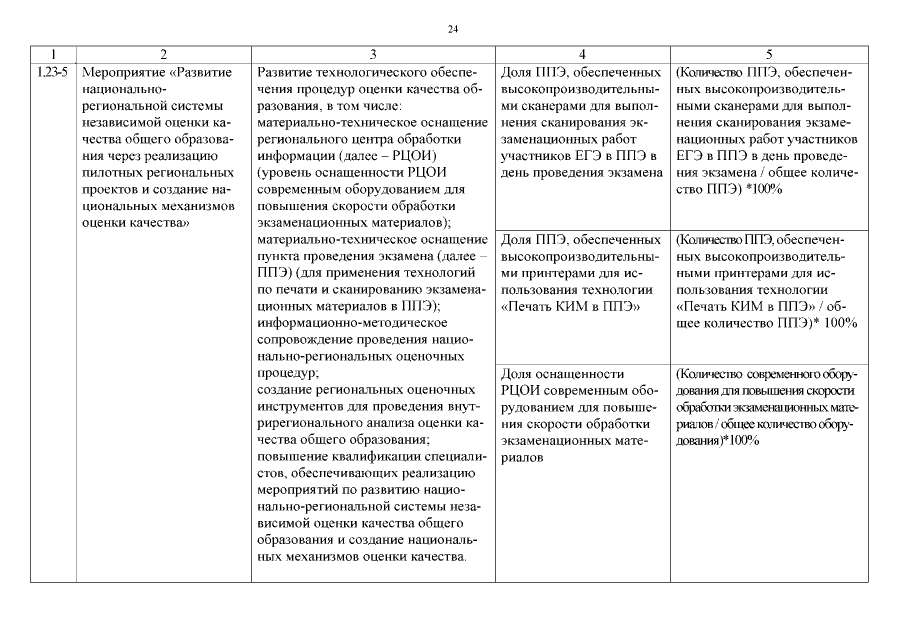 24

| 1 | 2 | 3 | 4 | 5 |
|---|---|---|---|---|
| 1.23-5 | Мероприятие «Развитие национально-региональной системы независимой оценки качества общего образования через реализацию пилотных региональных проектов и создание национальных механизмов оценки качества» | Развитие технологического обеспечения процедур оценки качества образования, в том числе: материально-техническое оснащение регионального центра обработки информации (далее – РЦОИ) (уровень оснащенности РЦОИ современным оборудованием для повышения скорости обработки экзаменационных материалов); материально-техническое оснащение пункта проведения экзамена (далее – ППЭ) (для применения технологий по печати и сканированию экзаменационных материалов в ППЭ); информационно-методическое сопровождение проведения национально-региональных оценочных процедур; создание региональных оценочных инструментов для проведения внутрирегионального анализа оценки качества общего образования; повышение квалификации специалистов, обеспечивающих реализацию мероприятий по развитию национально-региональной системы независимой оценки качества общего образования и создание национальных механизмов оценки качества. | Доля ППЭ, обеспеченных высокопроизводительными сканерами для выполнения сканирования экзаменационных работ участников ЕГЭ в ППЭ в день проведения экзамена | (Количество ППЭ, обеспеченных высокопроизводительными сканерами для выполнения сканирования экзаменационных работ участников ЕГЭ в ППЭ в день проведения экзамена / общее количество ППЭ) *100% |
| | | | Доля ППЭ, обеспеченных высокопроизводительными принтерами для использования технологии «Печать КИМ в ППЭ» | (Количество ППЭ, обеспеченных высокопроизводительными принтерами для использования технологии «Печать КИМ в ППЭ» / общее количество ППЭ)* 100% |
| | | | Доля оснащенности РЦОИ современным оборудованием для повышения скорости обработки экзаменационных материалов | (Количество современного оборудования для повышения скорости обработки экзаменационных материалов / общее количество оборудования)*100% |